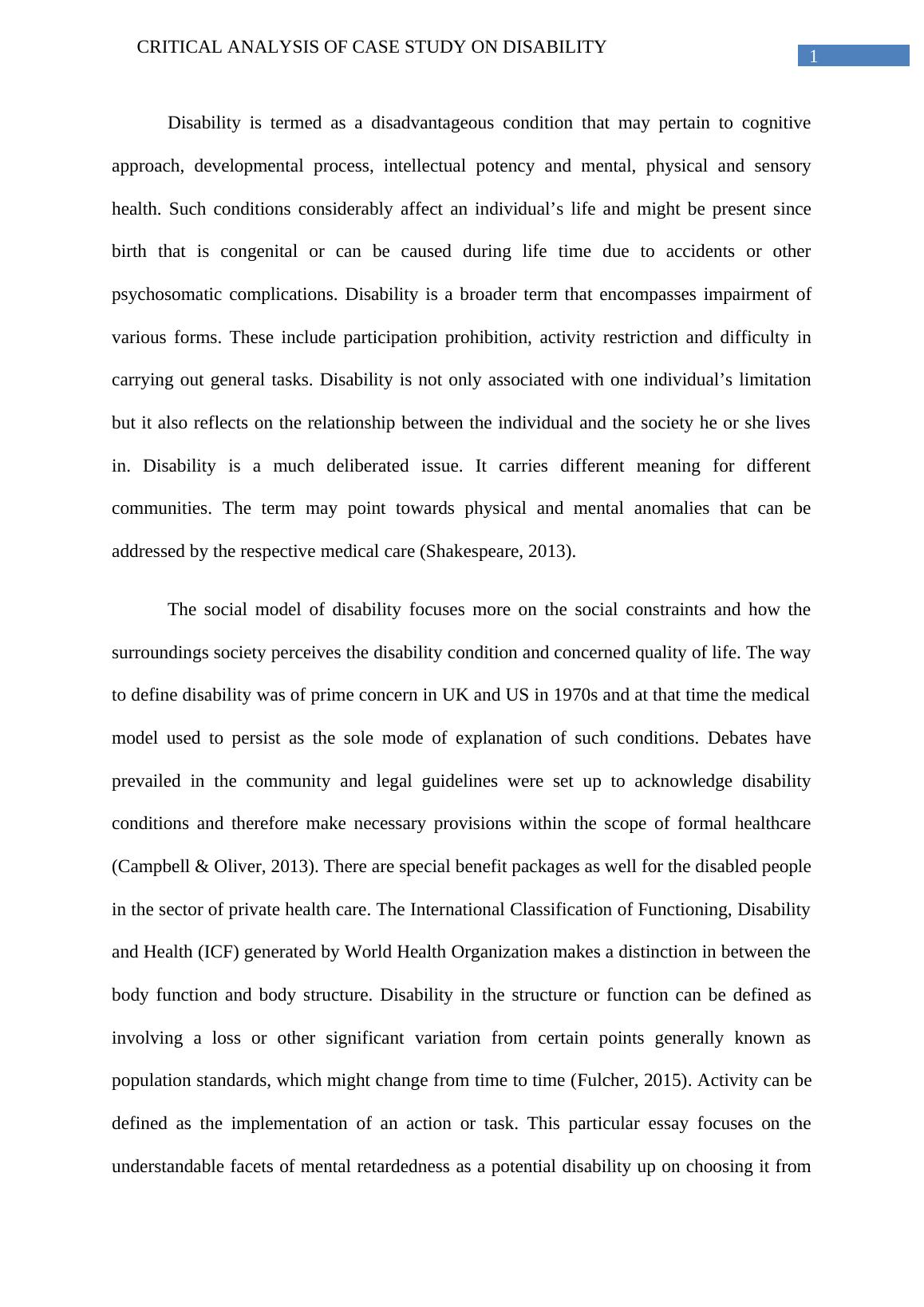 CRITICAL ANALYSIS OF CASE STUDY ON DISABILITY

1

Disability is termed as a disadvantageous condition that may pertain to cognitive approach, developmental process, intellectual potency and mental, physical and sensory health. Such conditions considerably affect an individual’s life and might be present since birth that is congenital or can be caused during life time due to accidents or other psychosomatic complications. Disability is a broader term that encompasses impairment of various forms. These include participation prohibition, activity restriction and difficulty in carrying out general tasks. Disability is not only associated with one individual’s limitation but it also reflects on the relationship between the individual and the society he or she lives in. Disability is a much deliberated issue. It carries different meaning for different communities. The term may point towards physical and mental anomalies that can be addressed by the respective medical care (Shakespeare, 2013).

The social model of disability focuses more on the social constraints and how the surroundings society perceives the disability condition and concerned quality of life. The way to define disability was of prime concern in UK and US in 1970s and at that time the medical model used to persist as the sole mode of explanation of such conditions. Debates have prevailed in the community and legal guidelines were set up to acknowledge disability conditions and therefore make necessary provisions within the scope of formal healthcare (Campbell & Oliver, 2013). There are special benefit packages as well for the disabled people in the sector of private health care. The International Classification of Functioning, Disability and Health (ICF) generated by World Health Organization makes a distinction in between the body function and body structure. Disability in the structure or function can be defined as involving a loss or other significant variation from certain points generally known as population standards, which might change from time to time (Fulcher, 2015). Activity can be defined as the implementation of an action or task. This particular essay focuses on the understandable facets of mental retardedness as a potential disability up on choosing it from